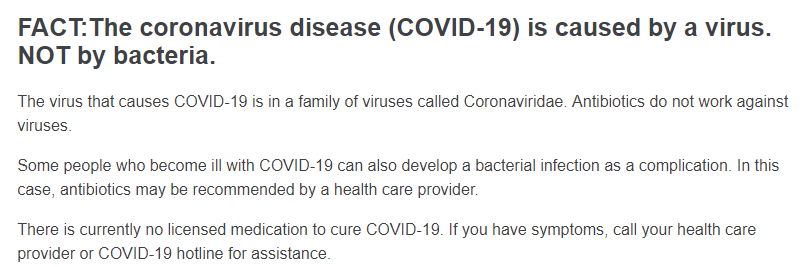 FACT:The coronavirus disease (COVID-19) is caused by a virus. NOT by bacteria.

The virus that causes COVID-19 is in a family of viruses called Coronaviridae. Antibiotics do not work against viruses.

Some people who become ill with COVID-19 can also develop a bacterial infection as a complication. In this case, antibiotics may be recommended by a health care provider.

There is currently no licensed medication to cure COVID-19. If you have symptoms, call your health care provider or COVID-19 hotline for assistance.